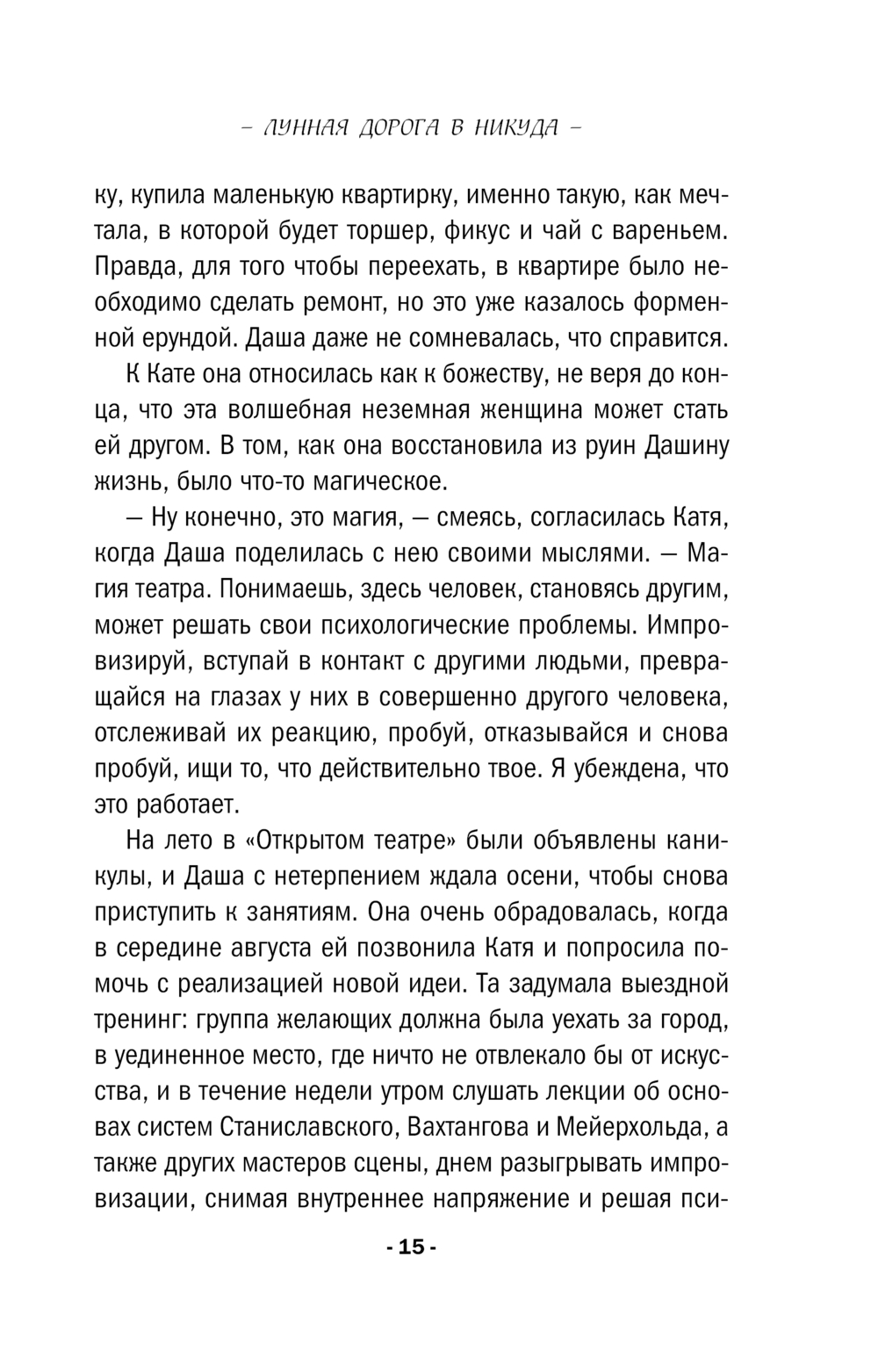 – ЛУННАЯ ДОРОГА В НИКУДА –

ку, купила маленькую квартирку, именно такую, как мечтала, в которой будет торшер, фикус и чай с вареньем. Правда, для того чтобы переехать, в квартире было необходимо сделать ремонт, но это уже казалось форменной ерундой. Даша даже не сомневалась, что справится.

К Кате она относилась как к божеству, не веря до конца, что эта волшебная неземная женщина может стать ей другом. В том, как она восстановила из руин Дашину жизнь, было что-то магическое.

— Ну конечно, это магия, — смеясь, согласилась Катя, когда Даша поделилась с нею своими мыслями. — Магия театра. Понимаешь, здесь человек, становясь другим, может решать свои психологические проблемы. Импровизируй, вступай в контакт с другими людьми, превращайся на глазах у них в совершенно другого человека, отслеживай их реакцию, пробуй, отказывайся и снова пробуй, ищи то, что действительно твое. Я убеждена, что это работает.

На лето в «Открытом театре» были объявлены каникулы, и Даша с нетерпением ждала осени, чтобы снова приступить к занятиям. Она очень обрадовалась, когда в середине августа ей позвонила Катя и попросила помочь с реализацией новой идеи. Та задумала выездной тренинг: группа желающих должна была уехать за город, в уединенное место, где ничто не отвлекало бы от искусства, и в течение недели утром слушать лекции об основах систем Станиславского, Вахтангова и Мейерхольда, а также других мастеров сцены, днем разыгрывать импровизации, снимая внутреннее напряжение и решая пси-

- 15 -